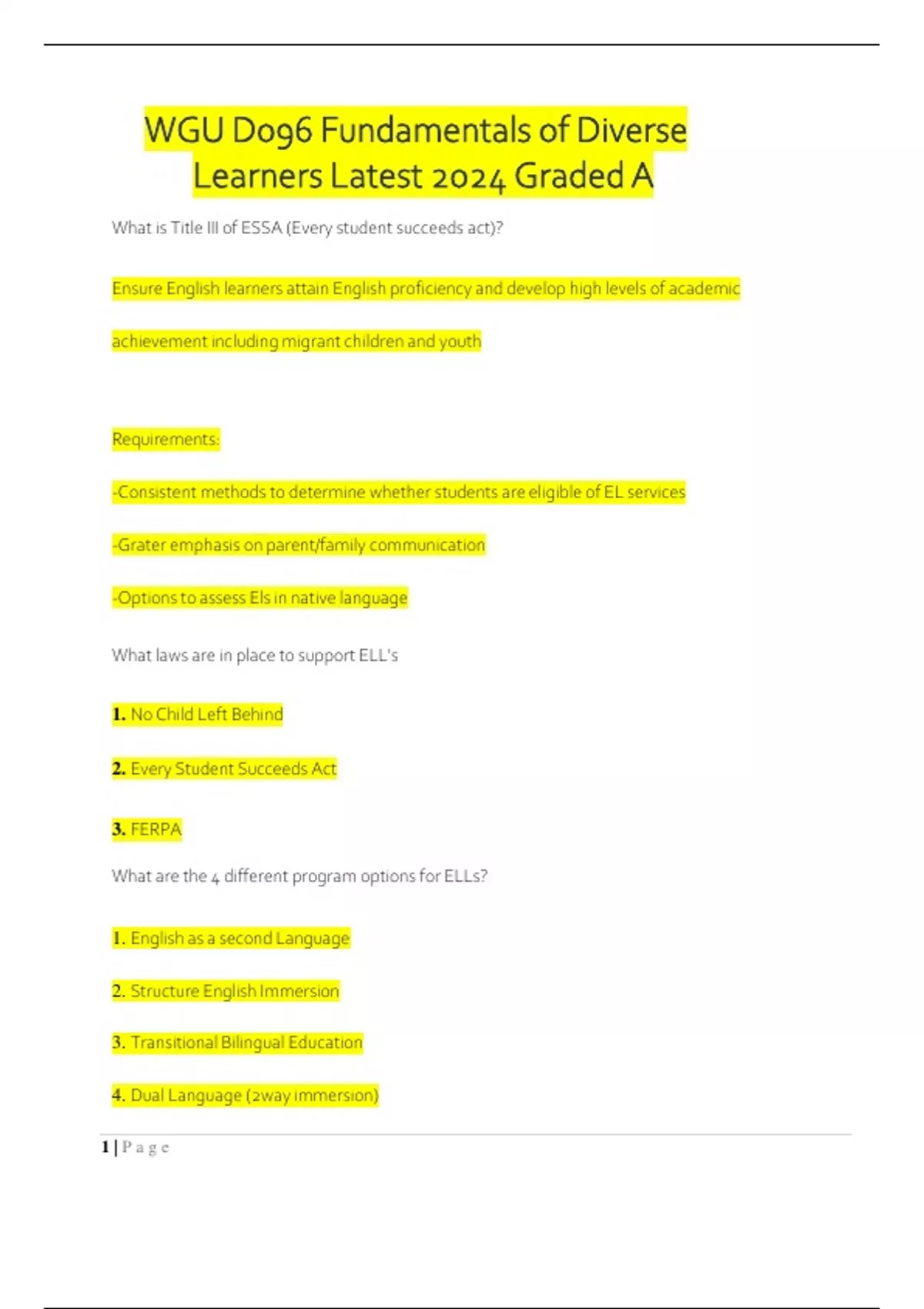 WGU D096 Fundamentals of Diverse Learners Latest 2024 Graded A

What is Title III of ESSA (Every student succeeds act)?

Ensure English learners attain English proficiency and develop high levels of academic achievement including migrant children and youth

Requirements:

-Consistent methods to determine whether students are eligible of EL services

-Grater emphasis on parent/family communication

-Options to assess Els in native language

What laws are in place to support ELL's

1. No Child Left Behind

2. Every Student Succeeds Act

3. FERPA

What are the 4 different program options for ELLs?

1. English as a second Language

2. Structure English Immersion

3. Transitional Bilingual Education

4. Dual Language (2way immersion)

1 | Page